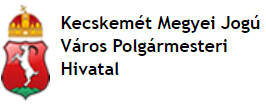 Kecskemét Megyei Jogú Város Polgármesteri Hivatal